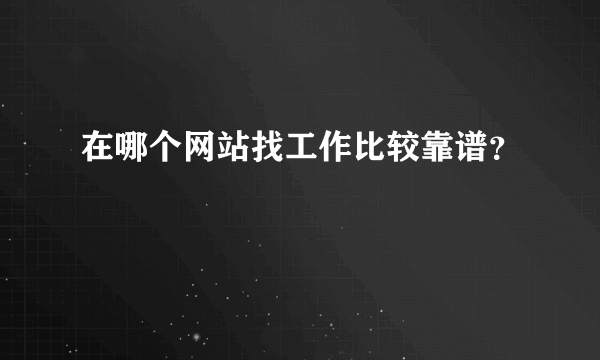 在哪个网站找工作比较靠谱?